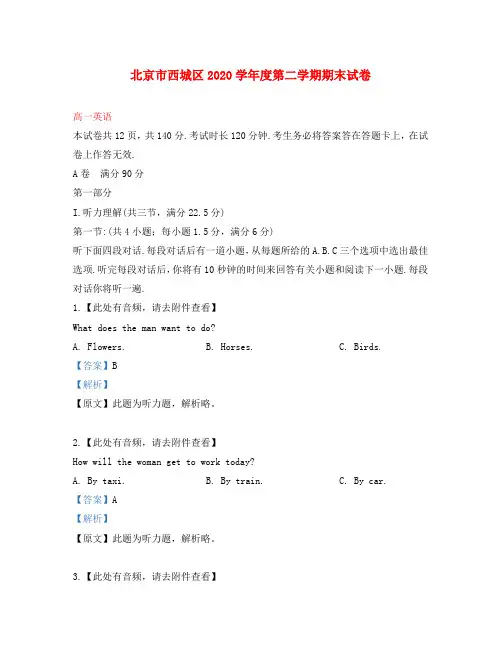 北京市西城区2020学年度第二学期期末试卷

高一英语

本试卷共12页，共140分.考试时长120分钟.考生务必将答案答在答题卡上，在试卷上作答无效.

A卷　满分90分

第一部分

I.听力理解(共三节，满分22.5分)

第一节:(共4小题；每小题1.5分，满分6分)

听下面四段对话.每段对话后有一道小题，从每题所给的A.B.C三个选项中选出最佳选项.听完每段对话后，你将有10秒钟的时间来回答有关小题和阅读下一小题.每段对话你将听一遍.

1.【此处有音频，请去附件查看】

What does the man want to do?

A. Flowers.　　B. Horses.　　C. Birds.

【答案】B

【解析】

【原文】此题为听力题，解析略。

2.【此处有音频，请去附件查看】

How will the woman get to work today?

A. By taxi.　　B. By train.　　C. By car.

【答案】A

【解析】

【原文】此题为听力题，解析略。

3.【此处有音频，请去附件查看】